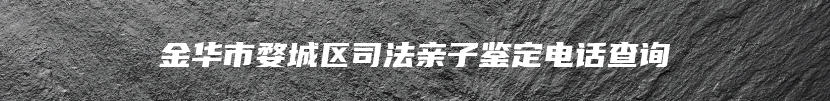 金华市婺城区司法亲子鉴定电话查询